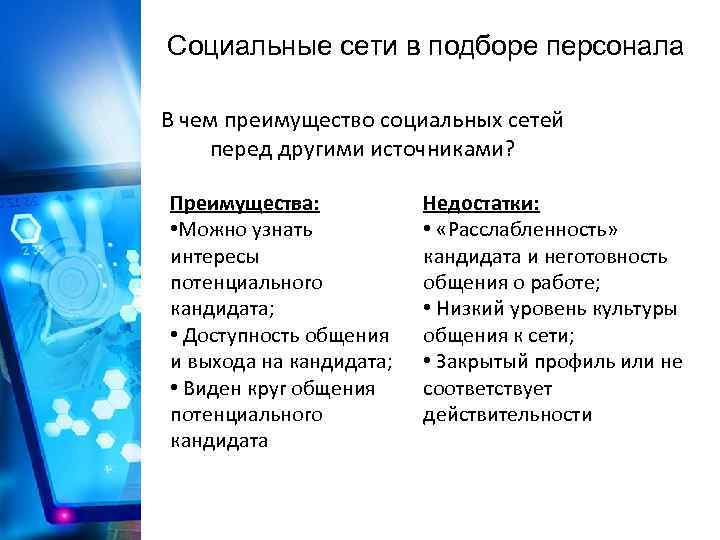 Социальные сети в подборе персонала

В чем преимущество социальных сетей перед другими источниками?

Преимущества:
•Можно узнать интересы потенциального кандидата;
• Доступность общения и выхода на кандидата;
• Виден круг общения потенциального кандидата

Недостатки:
• «Расслабленность» кандидата и неготовность общения о работе;
• Низкий уровень культуры общения к сети;
• Закрытый профиль или не соответствует действительности